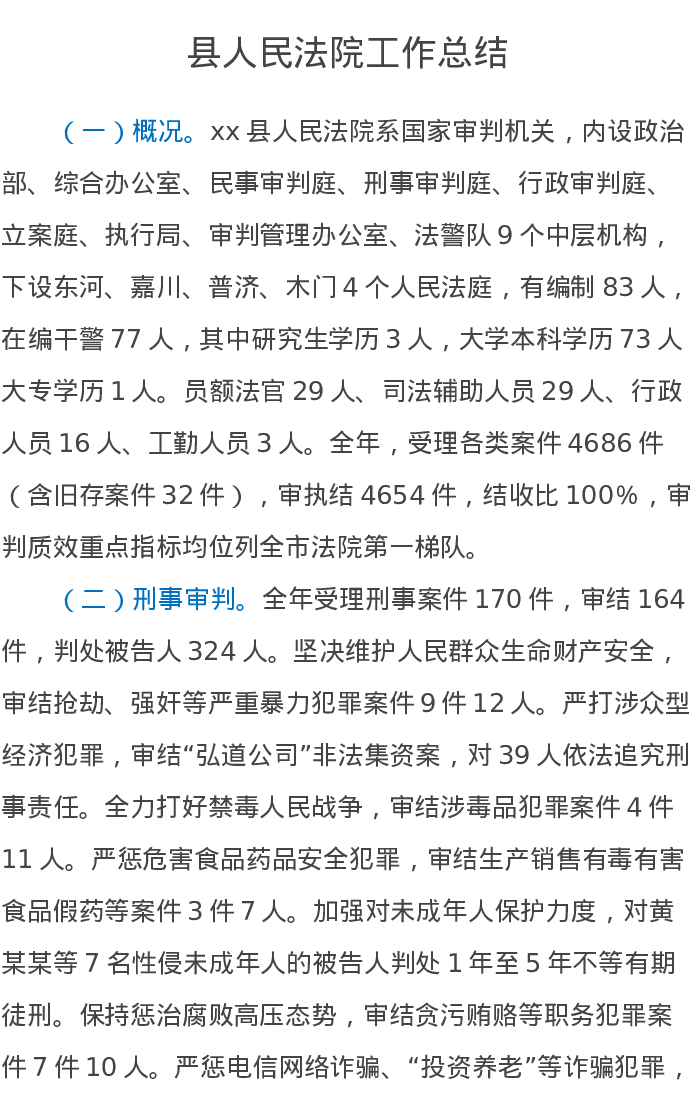 县人民法院工作总结

（一）概况。xx 县人民法院系国家审判机关，内设政治部、综合办公室、民事审判庭、刑事审判庭、行政审判庭、立案庭、执行局、审判管理办公室、法警队 9 个中层机构，下设东河、嘉川、普济、木门 4 个人民法庭，有编制 83 人，在编干警 77 人，其中研究生学历 3 人，大学本科学历 73 人大专学历 1 人。员额法官 29 人、司法辅助人员 29 人、行政人员 16 人、工勤人员 3 人。全年，受理各类案件 4686 件（含旧存案件 32 件），审执结 4654 件，结收比 100%，审判质效重点指标均位列全市法院第一梯队。

（二）刑事审判。全年受理刑事案件 170 件，审结 164 件，判处被告人 324 人。坚决维护人民群众生命财产安全，审结抢劫、强奸等严重暴力犯罪案件 9 件 12 人。严打涉众型经济犯罪，审结“弘道公司”非法集资案，对 39 人依法追究刑事责任。全力打好禁毒人民战争，审结涉毒品犯罪案件 4 件 11 人。严惩危害食品药品安全犯罪，审结生产销售有毒有害食品假药等案件 3 件 7 人。加强对未成年人保护力度，对黄某某等 7 名性侵未成年人的被告人判处 1 年至 5 年不等有期徒刑。保持惩治腐败高压态势，审结贪污贿赂等职务犯罪案件 7 件 10 人。严惩电信网络诈骗、“投资养老”等诈骗犯罪，